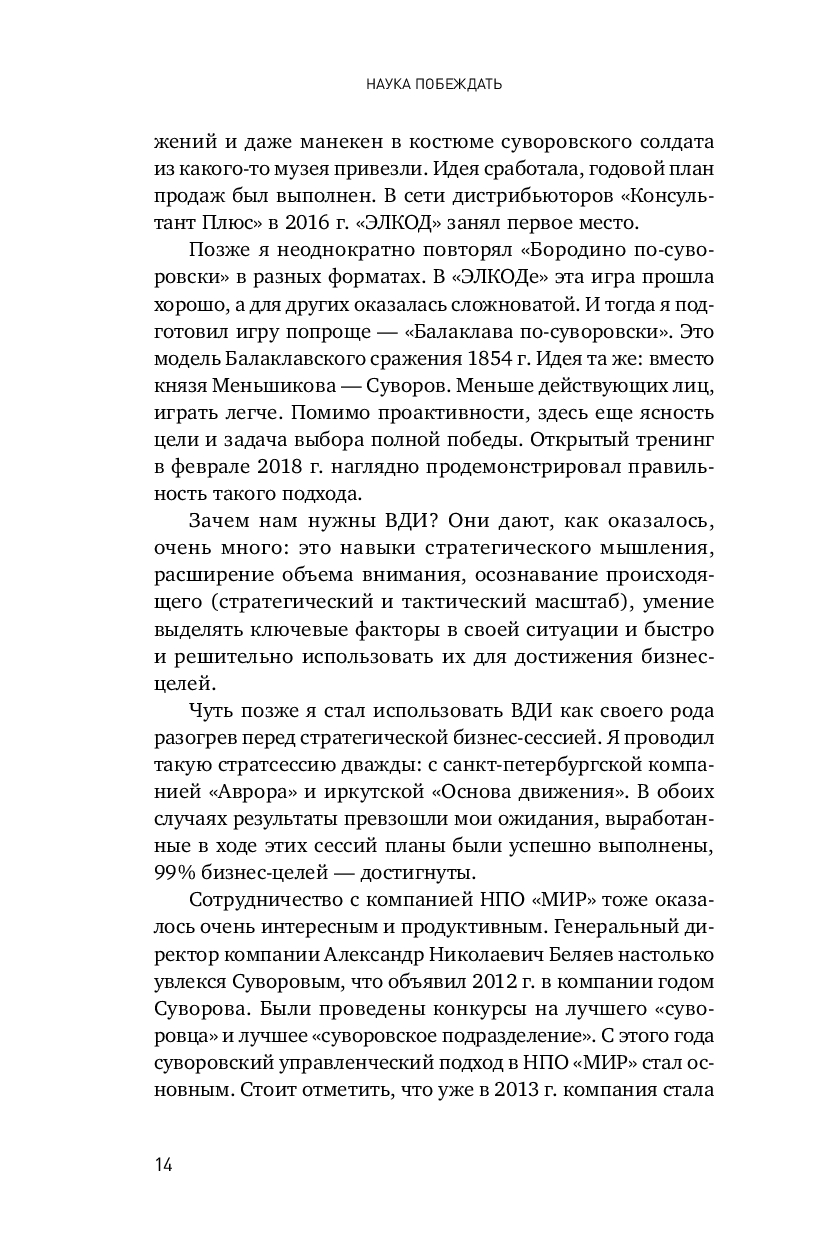 НАУКА ПОБЕЖДАТЬ

жений и даже манекен в костюме суворовского солдата из какого-то музея привезли. Идея сработала, годовой план продаж был выполнен. В сети дистрибьюторов «Консультант Плюс» в 2016 г. «ЭЛКОД» занял первое место.

Позже я неоднократно повторял «Бородино по-суворовски» в разных форматах. В «ЭЛКОДе» эта игра прошла хорошо, а для других оказалась сложноватой. И тогда я подготовил игру попроще — «Балаклава по-суворовски». Это модель Балаклавского сражения 1854 г. Идея та же: вместо князя Меньшикова — Суворов. Меньше действующих лиц, играть легче. Помимо проактивности, здесь еще ясность цели и задача выбора полной победы. Открытый тренинг в феврале 2018 г. наглядно продемонстрировал правильность такого подхода.

Зачем нам нужны ВДИ? Они дают, как оказалось, очень много: это навыки стратегического мышления, расширение объема внимания, осознавание происходящего (стратегический и тактический масштаб), умение выделять ключевые факторы в своей ситуации и быстро и решительно использовать их для достижения бизнес-целей.

Чуть позже я стал использовать ВДИ как своего рода разогрев перед стратегической бизнес-сессией. Я проводил такую стратсессию дважды: с санкт-петербургской компанией «Аврора» и иркутской «Основа движения». В обоих случаях результаты превзошли мои ожидания, выработанные в ходе этих сессий планы были успешно выполнены, 99% бизнес-целей — достигнуты.

Сотрудничество с компанией НПО «МИР» тоже оказалось очень интересным и продуктивным. Генеральный директор компании Александр Николаевич Беляев настолько увлекся Суворовым, что объявил 2012 г. в компании годом Суворова. Были проведены конкурсы на лучшего «суворовца» и лучшее «суворовское подразделение». С этого года суворовский управленческий подход в НПО «МИР» стал основным. Стоит отметить, что уже в 2013 г. компания стала

14